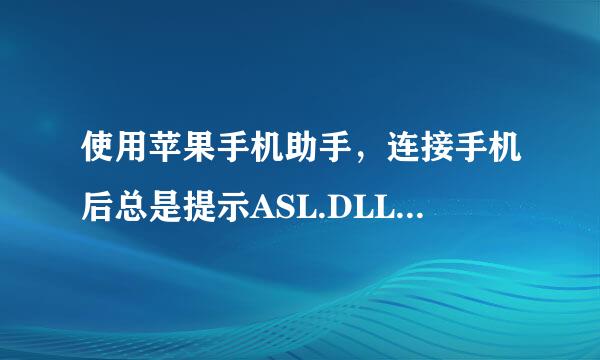 使用苹果手机助手，连接手机后总是提示ASL.DLL...